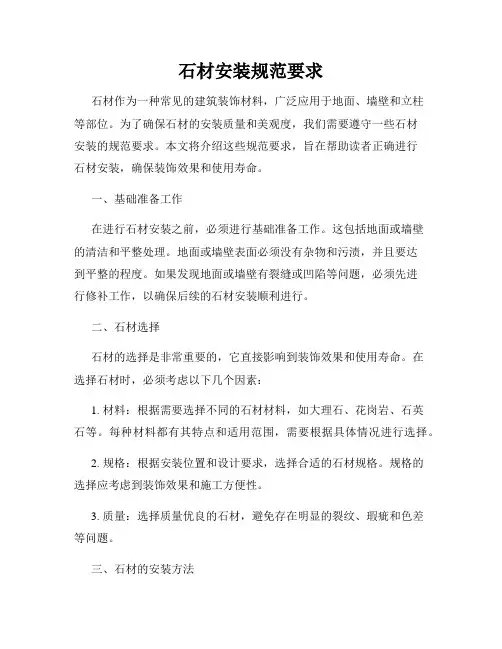 石材安装规范要求

石材作为一种常见的建筑装饰材料，广泛应用于地面、墙壁和立柱等部位。为了确保石材的安装质量和美观度，我们需要遵守一些石材安装的规范要求。本文将介绍这些规范要求，旨在帮助读者正确进行石材安装，确保装饰效果和使用寿命。

一、基础准备工作

在进行石材安装之前，必须进行基础准备工作。这包括地面或墙壁的清洁和平整处理。地面或墙壁表面必须没有杂物和污渍，并且要达到平整的程度。如果发现地面或墙壁有裂缝或凹陷等问题，必须先进行修补工作，以确保后续的石材安装顺利进行。

二、石材选择

石材的选择是非常重要的，它直接影响到装饰效果和使用寿命。在选择石材时，必须考虑以下几个因素：

1. 材料：根据需要选择不同的石材材料，如大理石、花岗岩、石英石等。每种材料都有其特点和适用范围，需要根据具体情况进行选择。

2. 规格：根据安装位置和设计要求，选择合适的石材规格。规格的选择应考虑到装饰效果和施工方便性。

3. 质量：选择质量优良的石材，避免存在明显的裂纹、瑕疵和色差等问题。

三、石材的安装方法